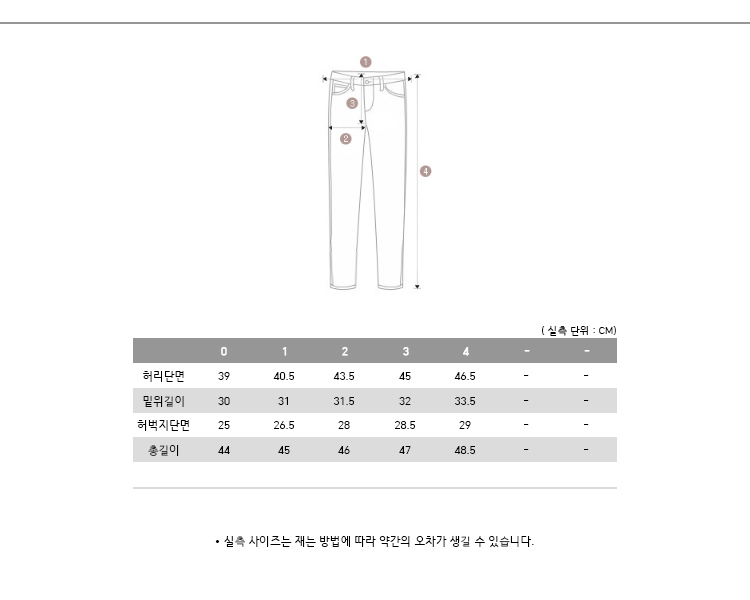 1
3
2
4

( 실측 단위 : CM)

|  | 0 | 1 | 2 | 3 | 4 | - | - |
|---|---|---|---|---|---|---|---|
| 허리단면 | 39 | 40.5 | 43.5 | 45 | 46.5 | - | - |
| 밑위길이 | 30 | 31 | 31.5 | 32 | 33.5 | - | - |
| 허벅지단면 | 25 | 26.5 | 28 | 28.5 | 29 | - | - |
| 총길이 | 44 | 45 | 46 | 47 | 48.5 | - | - |

• 실측 사이즈는 재는 방법에 따라 약간의 오차가 생길 수 있습니다.